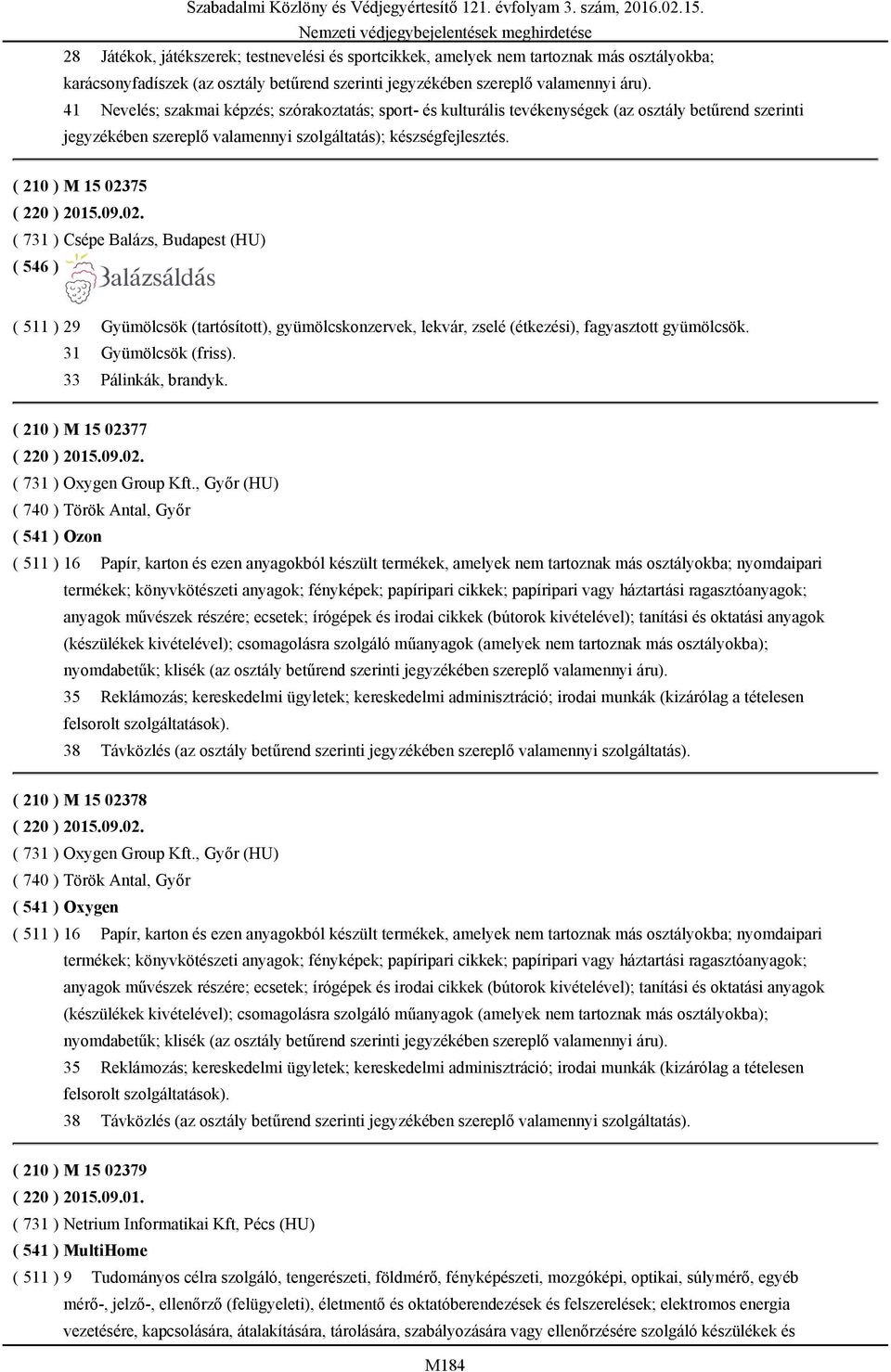 Szabadalmi Közlöny és Védjegyértesítő 121. évfolyam 3. szám, 2016.02.15.
Nemzeti védjegybejelentések meghirdetése

28 Játékok, játékszerek; testnevelési és sportcikkek, amelyek nem tartoznak más osztályokba; karácsonyfadíszek (az osztály betűrend szerinti jegyzékében szereplő valamennyi áru).
41 Nevelés; szakmai képzés; szórakoztatás; sport- és kulturális tevékenységek (az osztály betűrend szerinti jegyzékében szereplő valamennyi szolgáltatás); készségfejlesztés.

( 210 ) M 15 02375
( 220 ) 2015.09.02.
( 731 ) Csépe Balázs, Budapest (HU)
( 546 ) Balázsáldás
( 511 ) 29 Gyümölcsök (tartósított), gyümölcskonzervek, lekvár, zselé (étkezési), fagyasztott gyümölcsök.
31 Gyümölcsök (friss).
33 Pálinkák, brandyk.

( 210 ) M 15 02377
( 220 ) 2015.09.02.
( 731 ) Oxygen Group Kft., Győr (HU)
( 740 ) Török Antal, Győr
( 541 ) Ozon
( 511 ) 16 Papír, karton és ezen anyagokból készült termékek, amelyek nem tartoznak más osztályokba; nyomdaipari termékek; könyvkötészeti anyagok; fényképek; papíripari cikkek; papíripari vagy háztartási ragasztóanyagok; anyagok művészek részére; ecsetek; írógépek és irodai cikkek (bútorok kivételével); tanítási és oktatási anyagok (készülékek kivételével); csomagolásra szolgáló műanyagok (amelyek nem tartoznak más osztályokba); nyomdabetűk; klisék (az osztály betűrend szerinti jegyzékében szereplő valamennyi áru).
35 Reklámozás; kereskedelmi ügyletek; kereskedelmi adminisztráció; irodai munkák (kizárólag a tételesen felsorolt szolgáltatások).
38 Távközlés (az osztály betűrend szerinti jegyzékében szereplő valamennyi szolgáltatás).

( 210 ) M 15 02378
( 220 ) 2015.09.02.
( 731 ) Oxygen Group Kft., Győr (HU)
( 740 ) Török Antal, Győr
( 541 ) Oxygen
( 511 ) 16 Papír, karton és ezen anyagokból készült termékek, amelyek nem tartoznak más osztályokba; nyomdaipari termékek; könyvkötészeti anyagok; fényképek; papíripari cikkek; papíripari vagy háztartási ragasztóanyagok; anyagok művészek részére; ecsetek; írógépek és irodai cikkek (bútorok kivételével); tanítási és oktatási anyagok (készülékek kivételével); csomagolásra szolgáló műanyagok (amelyek nem tartoznak más osztályokba); nyomdabetűk; klisék (az osztály betűrend szerinti jegyzékében szereplő valamennyi áru).
35 Reklámozás; kereskedelmi ügyletek; kereskedelmi adminisztráció; irodai munkák (kizárólag a tételesen felsorolt szolgáltatások).
38 Távközlés (az osztály betűrend szerinti jegyzékében szereplő valamennyi szolgáltatás).

( 210 ) M 15 02379
( 220 ) 2015.09.01.
( 731 ) Netrium Informatikai Kft, Pécs (HU)
( 541 ) MultiHome
( 511 ) 9 Tudományos célra szolgáló, tengerészeti, földmérő, fényképészeti, mozgóképi, optikai, súlymérő, egyéb mérő-, jelző-, ellenőrző (felügyeleti), életmentő és oktatóberendezések és felszerelések; elektromos energia vezetésére, kapcsolására, átalakítására, tárolására, szabályozására vagy ellenőrzésére szolgáló készülékek és

M184